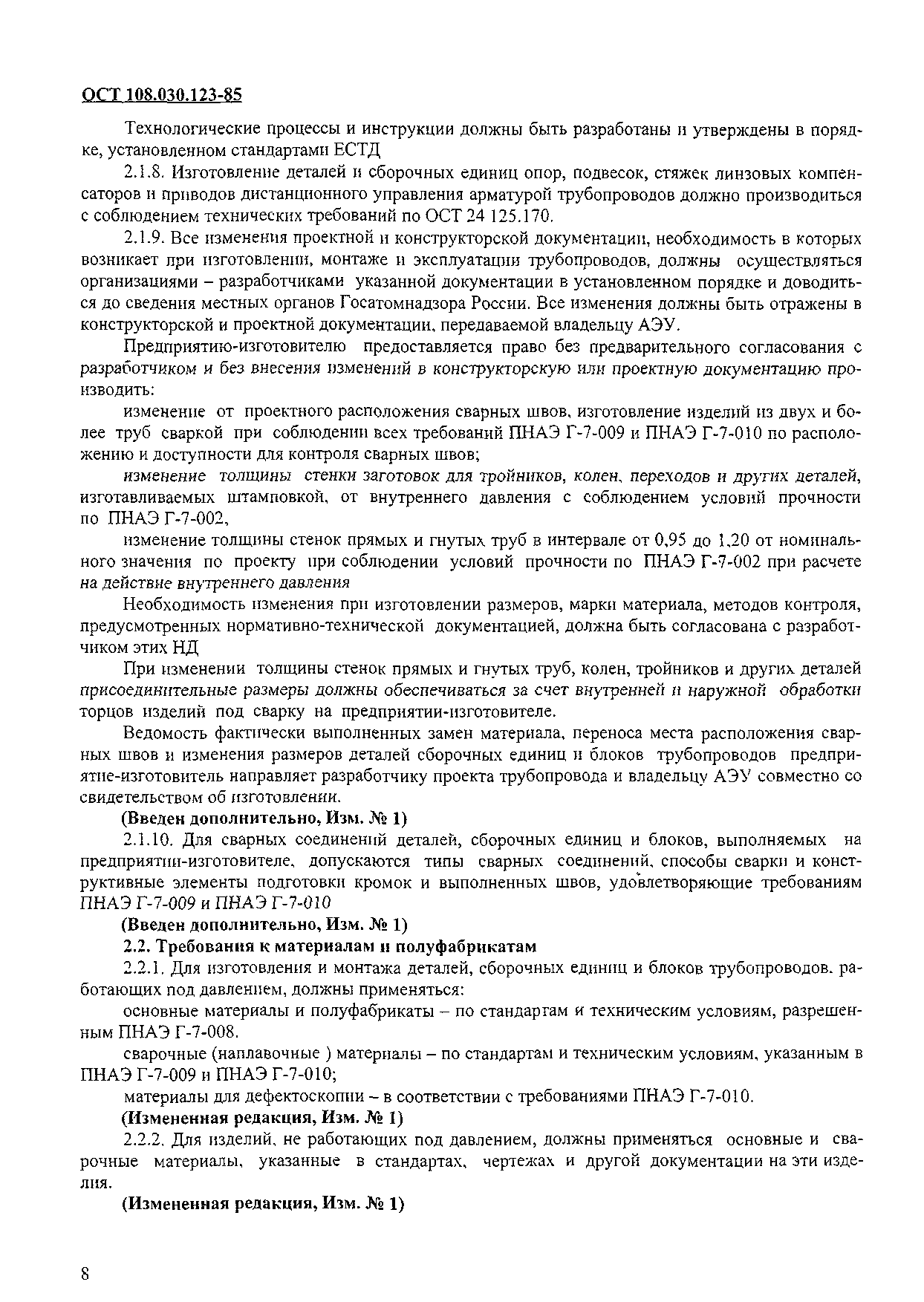 ОСТ 108.030.123-85

Технологические процессы и инструкции должны быть разработаны и утверждены в порядке, установленном стандартами ЕСТД

2.1.8. Изготовление деталей и сборочных единиц опор, подвесок, стяжек линзовых компенсаторов и приводов дистанционного управления арматурой трубопроводов должно производиться с соблюдением технических требований по ОСТ 24 125.170.

2.1.9. Все изменения проектной и конструкторской документации, необходимость в которых возникает при изготовлении, монтаже и эксплуатации трубопроводов, должны осуществляться организациями – разработчиками указанной документации в установленном порядке и доводиться до сведения местных органов Госатомнадзора России. Все изменения должны быть отражены в конструкторской и проектной документации, передаваемой владельцу АЭУ.

Предприятию-изготовителю предоставляется право без предварительного согласования с разработчиком и без внесения изменений в конструкторскую или проектную документацию производить:

изменение от проектного расположения сварных швов, изготовление изделий из двух и более труб сваркой при соблюдении всех требований ПНАЭ Г-7-009 и ПНАЭ Г-7-010 по расположению и доступности для контроля сварных швов;

изменение толщины стенки заготовок для тройников, колен, переходов и других деталей, изготавливаемых штамповкой, от внутреннего давления с соблюдением условий прочности по ПНАЭ Г-7-002,

изменение толщины стенок прямых и гнутых труб в интервале от 0,95 до 1,20 от номинального значения по проекту при соблюдении условий прочности по ПНАЭ Г-7-002 при расчете на действие внутреннего давления

Необходимость изменения при изготовлении размеров, марки материала, методов контроля, предусмотренных нормативно-технической документацией, должна быть согласована с разработчиком этих НД

При изменении толщины стенок прямых и гнутых труб, колен, тройников и других деталей присоединительные размеры должны обеспечиваться за счет внутренней и наружной обработки торцов изделий под сварку на предприятии-изготовителе.

Ведомость фактически выполненных замен материала, переноса места расположения сварных швов и изменения размеров деталей сборочных единиц и блоков трубопроводов предприятие-изготовитель направляет разработчику проекта трубопровода и владельцу АЭУ совместно со свидетельством об изготовлении.

(Введен дополнительно, Изм. № 1)

2.1.10. Для сварных соединений деталей, сборочных единиц и блоков, выполняемых на предприятии-изготовителе, допускаются типы сварных соединений, способы сварки и конструктивные элементы подготовки кромок и выполненных швов, удовлетворяющие требованиям ПНАЭ Г-7-009 и ПНАЭ Г-7-010

(Введен дополнительно, Изм. № 1)

2.2. Требования к материалам и полуфабрикатам

2.2.1. Для изготовления и монтажа деталей, сборочных единиц и блоков трубопроводов, работающих под давлением, должны применяться:

основные материалы и полуфабрикаты – по стандартам и техническим условиям, разрешенным ПНАЭ Г-7-008.

сварочные (наплавочные ) материалы – по стандартам и техническим условиям, указанным в ПНАЭ Г-7-009 и ПНАЭ Г-7-010;

материалы для дефектоскопии – в соответствии с требованиями ПНАЭ Г-7-010.

(Измененная редакция, Изм. № 1)

2.2.2. Для изделий, не работающих под давлением, должны применяться основные и сварочные материалы, указанные в стандартах, чертежах и другой документации на эти изделия.

(Измененная редакция, Изм. № 1)

8